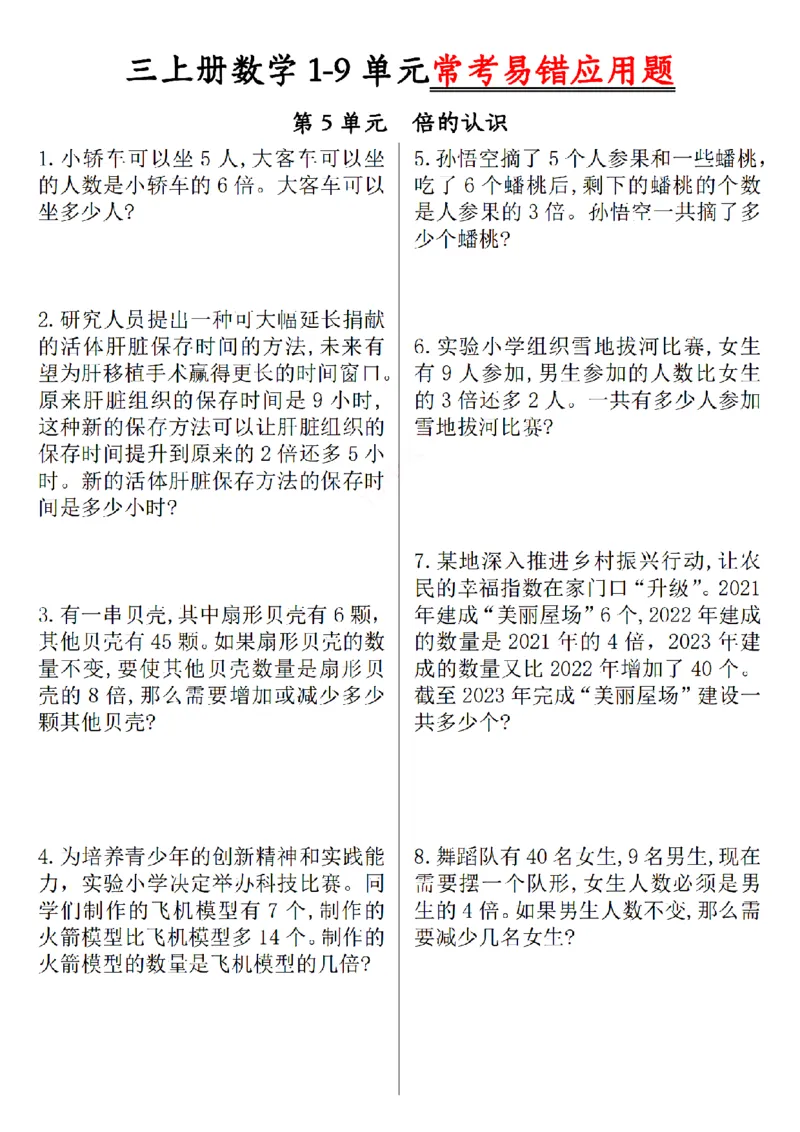 三上册数学1-9单元常考易错应用题

第5单元 倍的认识

1.小轿车可以坐5人,大客车可以坐的人数是小轿车的6倍。大客车可以坐多少人?

2.研究人员提出一种可大幅延长捐献的活体肝脏保存时间的方法,未来有望为肝移植手术赢得更长的时间窗口。原来肝脏组织的保存时间是9小时,这种新的保存方法可以让肝脏组织的保存时间提升到原来的2倍还多5小时。新的活体肝脏保存方法的保存时间是多少小时?

3.有一串贝壳,其中扇形贝壳有6颗,其他贝壳有45颗。如果扇形贝壳的数量不变,要使其他贝壳数量是扇形贝壳的8倍,那么需要增加或减少多少颗其他贝壳?

4.为培养青少年的创新精神和实践能力,实验小学决定举办科技比赛。同学们制作的飞机模型有7个,制作的火箭模型比飞机模型多14个。制作的火箭模型的数量是飞机模型的几倍?

5.孙悟空摘了5个人参果和一些蟠桃,吃了6个蟠桃后,剩下的蟠桃的个数是人参果的3倍。孙悟空一共摘了多少个蟠桃?

6.实验小学组织雪地拔河比赛,女生有9人参加,男生参加的人数比女生的3倍还多2人。一共有多少人参加雪地拔河比赛?

7.某地深入推进乡村振兴行动,让农民的幸福指数在家门口“升级”。2021年建成“美丽屋场”6个,2022年建成的数量是2021年的4倍,2023年建成的数量又比2022年增加了40个。截至2023年完成“美丽屋场”建设一共多少个?

8.舞蹈队有40名女生,9名男生,现在需要摆一个队形,女生人数必须是男生的4倍。如果男生人数不变,那么需要减少几名女生?